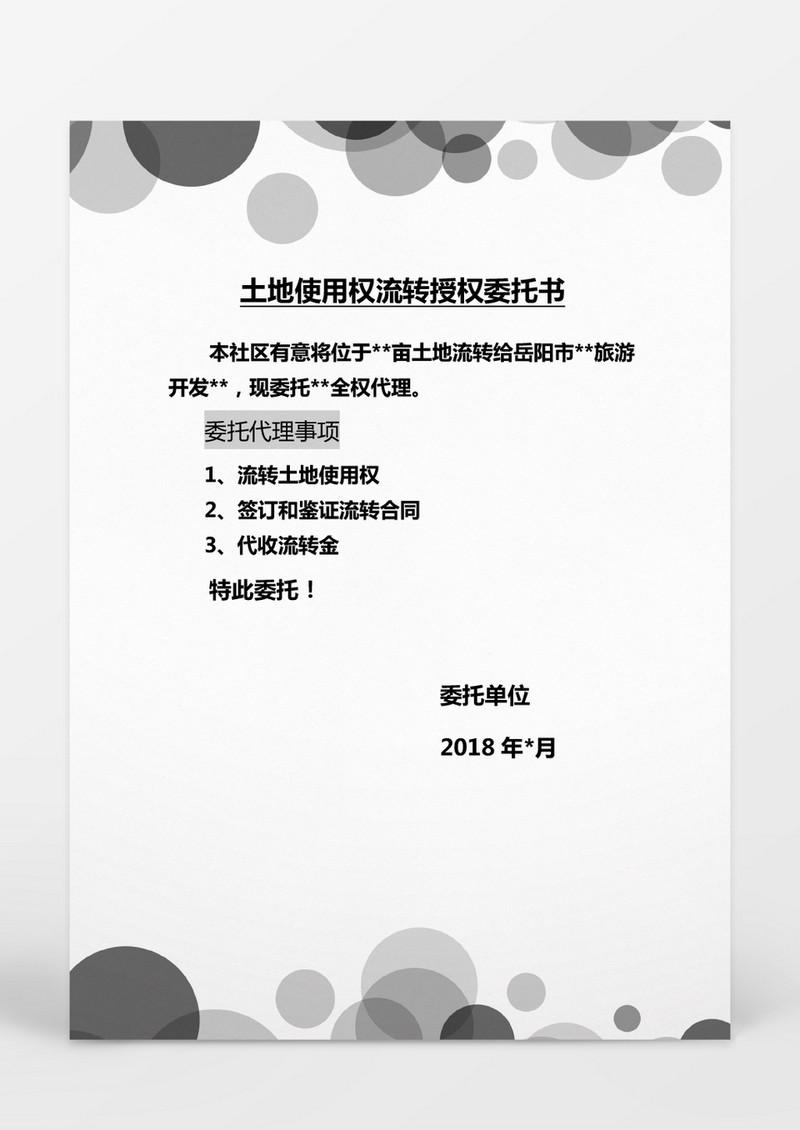 土地使用权流转授权委托书

本社区有意将位于**亩土地流转给岳阳市**旅游开发**，现委托**全权代理。

委托代理事项

1、流转土地使用权
2、签订和鉴证流转合同
3、代收流转金

特此委托！

委托单位

2018年*月